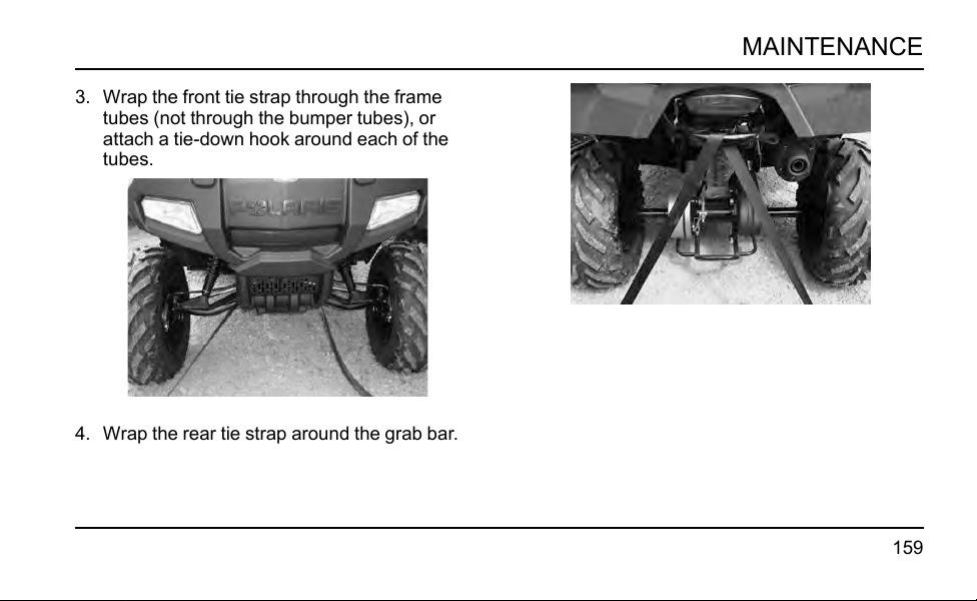 MAINTENANCE

3. Wrap the front tie strap through the frame tubes (not through the bumper tubes), or attach a tie-down hook around each of the tubes.

POLARIS

4. Wrap the rear tie strap around the grab bar.

159